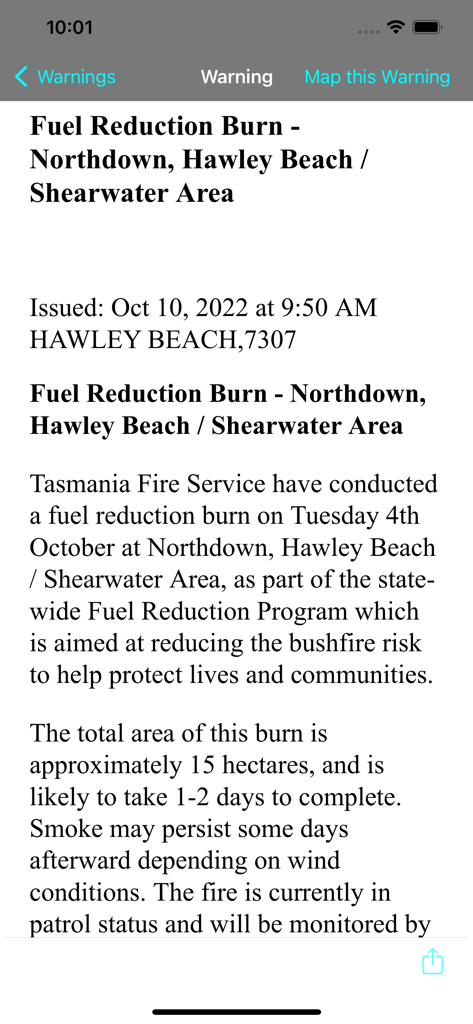 10:01

Warnings Warning Map this Warning

Fuel Reduction Burn - Northdown, Hawley Beach / Shearwater Area

Issued: Oct 10, 2022 at 9:50 AM
HAWLEY BEACH,7307

Fuel Reduction Burn - Northdown, Hawley Beach / Shearwater Area

Tasmania Fire Service have conducted a fuel reduction burn on Tuesday 4th October at Northdown, Hawley Beach / Shearwater Area, as part of the state-wide Fuel Reduction Program which is aimed at reducing the bushfire risk to help protect lives and communities.

The total area of this burn is approximately 15 hectares, and is likely to take 1-2 days to complete. Smoke may persist some days afterward depending on wind conditions. The fire is currently in patrol status and will be monitored by